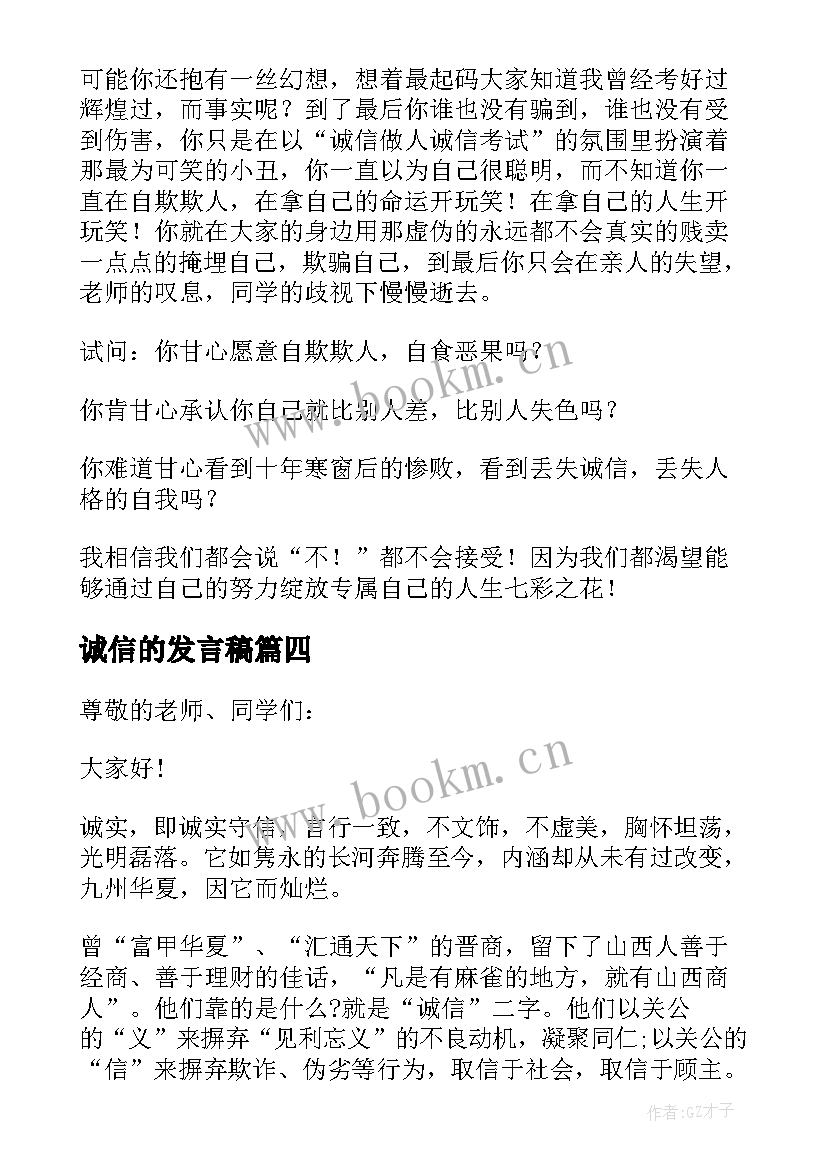 可能你还抱有一丝幻想，想着最起码大家知道我曾经考好过辉煌过，而事实呢？到了最后你谁也没有骗到，谁也没有受到伤害，你只是在以“诚信做人诚信考试”的氛围里扮演着那最为可笑的小丑，你一直以为自己很聪明，而不知道你一直在自欺欺人，在拿自己的命运开玩笑！在拿自己的人生开玩笑！你就在大家的身边用那虚伪的永远都不会真实的贱卖一点点的掩埋自己，欺骗自己，到最后你只会在亲人的失望，老师的叹息，同学的歧视下慢慢逝去。

试问：你甘心愿意自欺欺人，自食恶果吗？

你肯甘心承认你自己就比别人差，比别人失色吗？

你难道甘心看到十年寒窗后的惨败，看到丢失诚信，丢失人格的自我吗？

我相信我们都会说“不！”都不会接受！因为我们都渴望能够通过自己的努力绽放专属自己的人生七彩之花！

诚信的发言稿篇四

尊敬的老师、同学们：

大家好！

诚实，即诚实守信，言行一致，不文饰，不虚美，胸怀坦荡，光明磊落。它如隽永的长河奔腾至今，内涵却从未有过改变，九州华夏，因它而灿烂。

曾“富甲华夏”、“汇通天下”的晋商，留下了山西人善于经商、善于理财的佳话，“凡是有麻雀的地方，就有山西商人”。他们靠的是什么?就是“诚信”二字。他们以关公的“义”来摒弃“见利忘义”的不良动机，凝聚同仁;以关公的“信”来摒弃欺诈、伪劣等行为，取信于社会，取信于顾主。

www.bookm.cn

www.bookm.cn

作者:GZ才子